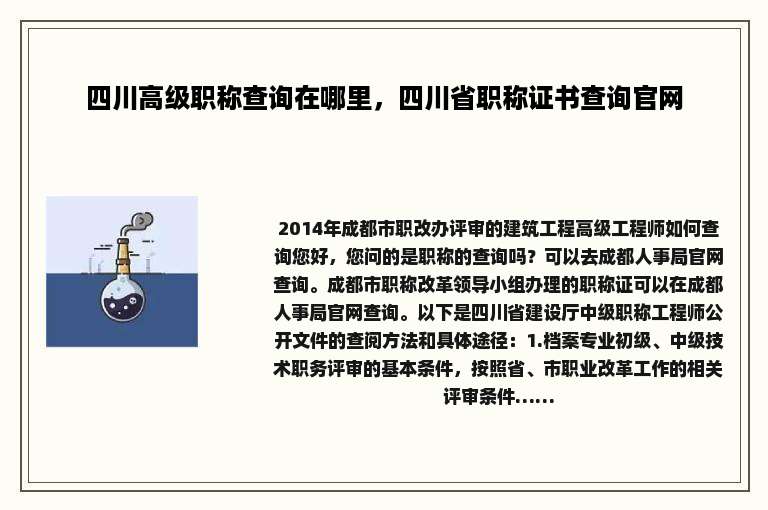 四川高级职称查询在哪里，四川省职称证书查询官网

2014年成都市职改办评审的建筑工程高级工程师如何查询您好，您问的是职称的查询吗？可以去成都人事局官网查询。成都市职称改革领导小组办理的职称证可以在成都人事局官网查询。以下是四川省建设厅中级职称工程师公开文件的查阅方法和具体途径：1.档案专业初级、中级技术职务评审的基本条件，按照省、市职业改革工作的相关评审条件......